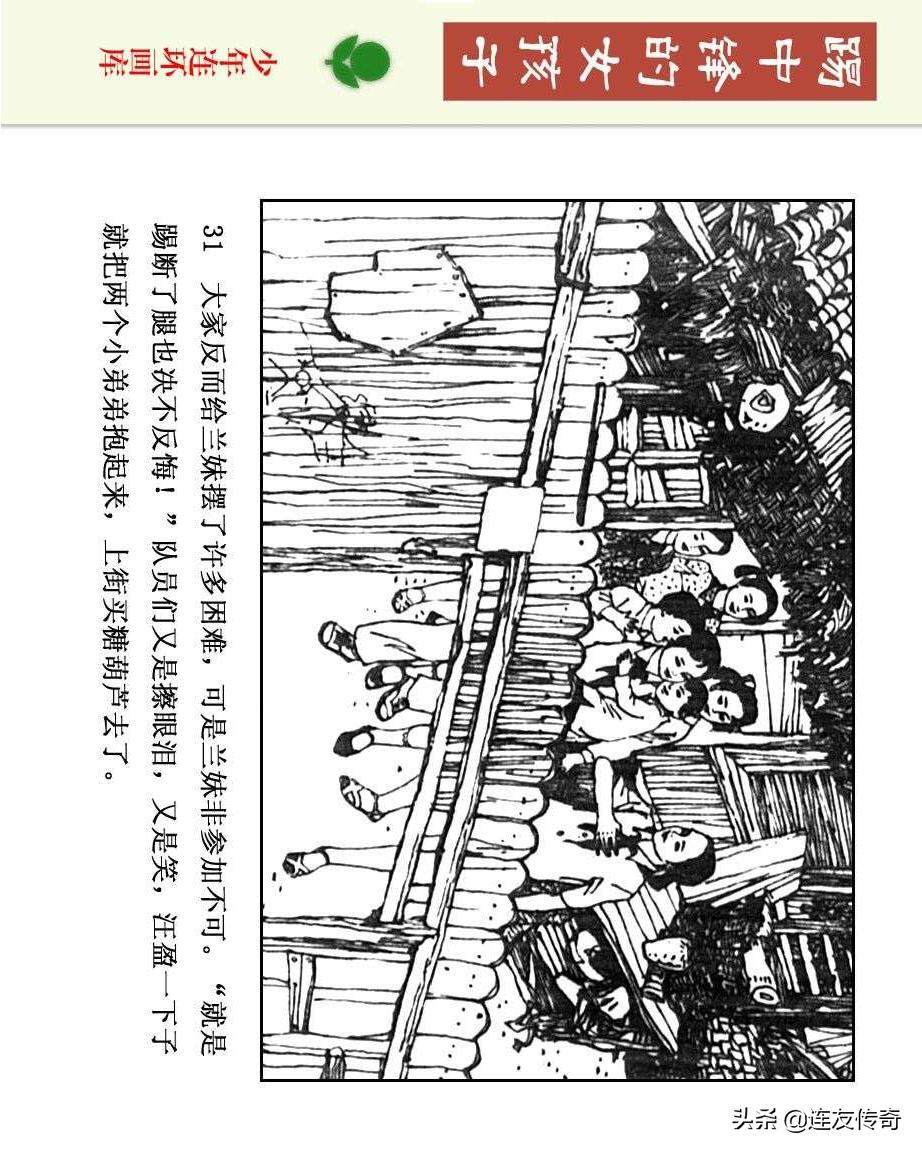 踢中锋的女孩子

少年连环画库

31 大家反而给兰妹摆了许多困难，可是兰妹非参加不可。“就是踢断了腿也决不反悔！”队员们又是擦眼泪，又是笑，汪盈一下子就把两个小弟弟抱起来，上街买糖葫芦去了。

头条 @连友传奇